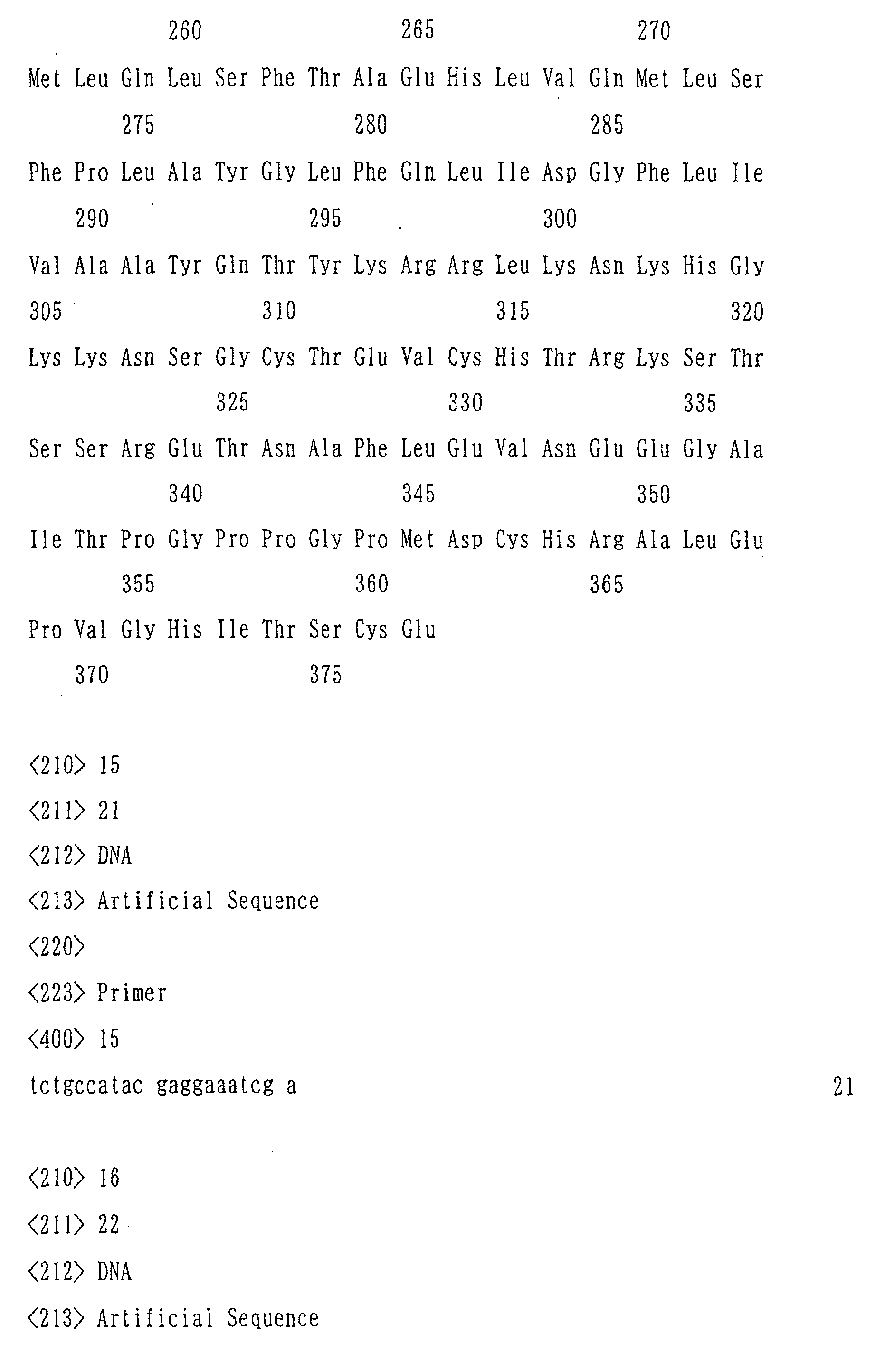 260 265 270

Met Leu Gln Leu Ser Phe Thr Ala Glu His Leu Val Gln Met Leu Ser

275 280 285

Phe Pro Leu Ala Tyr Gly Leu Phe Gln Leu Ile Asp Gly Phe Leu Ile

290 295 300

Val Ala Ala Tyr Gln Thr Tyr Lys Arg Arg Leu Lys Asn Lys His Gly

305 310 315 320

Lys Lys Asn Ser Gly Cys Thr Glu Val Cys His Thr Arg Lys Ser Thr

325 330 335

Ser Ser Arg Glu Thr Asn Ala Phe Leu Glu Val Asn Glu Glu Gly Ala

340 345 350

Ile Thr Pro Gly Pro Pro Gly Pro Met Asp Cys His Arg Ala Leu Glu

355 360 365

Pro Val Gly His Ile Thr Ser Cys Glu

370 375

<210> 15
<211> 21
<212> DNA
<213> Artificial Sequence
<220>
<223> Primer
<400> 15
tctgccatac gaggaaatcg a 21

<210> 16
<211> 22
<212> DNA
<213> Artificial Sequence